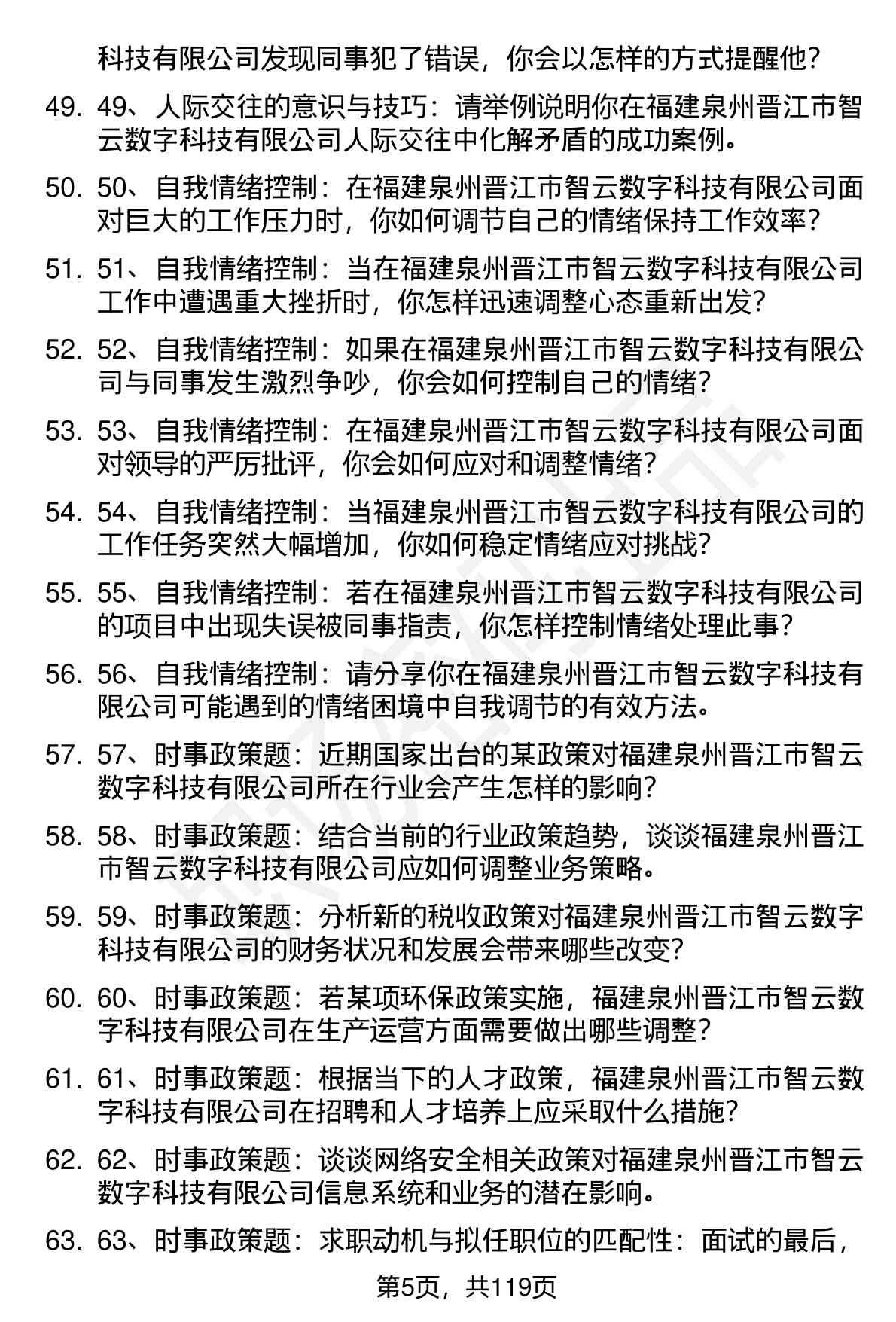 科技有限公司发现同事犯了错误，你会以怎样的方式提醒他？

49. 49、人际交往的意识与技巧：请举例说明你在福建泉州晋江市智云数字科技有限公司人际交往中化解矛盾的成功案例。

50. 50、自我情绪控制：在福建泉州晋江市智云数字科技有限公司面对巨大的工作压力时，你如何调节自己的情绪保持工作效率？

51. 51、自我情绪控制：当在福建泉州晋江市智云数字科技有限公司工作中遭遇重大挫折时，你怎样迅速调整心态重新出发？

52. 52、自我情绪控制：如果在福建泉州晋江市智云数字科技有限公司与同事发生激烈争吵，你会如何控制自己的情绪？

53. 53、自我情绪控制：在福建泉州晋江市智云数字科技有限公司面对领导的严厉批评，你会如何应对和调整情绪？

54. 54、自我情绪控制：当福建泉州晋江市智云数字科技有限公司的工作任务突然大幅增加，你如何稳定情绪应对挑战？

55. 55、自我情绪控制：若在福建泉州晋江市智云数字科技有限公司的项目中出现失误被同事指责，你怎样控制情绪处理此事？

56. 56、自我情绪控制：请分享你在福建泉州晋江市智云数字科技有限公司可能遇到的情绪困境中自我调节的有效方法。

57. 57、时事政策题：近期国家出台的某政策对福建泉州晋江市智云数字科技有限公司所在行业会产生怎样的影响？

58. 58、时事政策题：结合当前的行业政策趋势，谈谈福建泉州晋江市智云数字科技有限公司应如何调整业务策略。

59. 59、时事政策题：分析新的税收政策对福建泉州晋江市智云数字科技有限公司的财务状况和发展会带来哪些改变？

60. 60、时事政策题：若某项环保政策实施，福建泉州晋江市智云数字科技有限公司在生产运营方面需要做出哪些调整？

61. 61、时事政策题：根据当下的人才政策，福建泉州晋江市智云数字科技有限公司在招聘和人才培养上应采取什么措施？

62. 62、时事政策题：谈谈网络安全相关政策对福建泉州晋江市智云数字科技有限公司信息系统和业务的潜在影响。

63. 63、时事政策题：求职动机与拟任职位的匹配性：面试的最后，

第5页，共119页